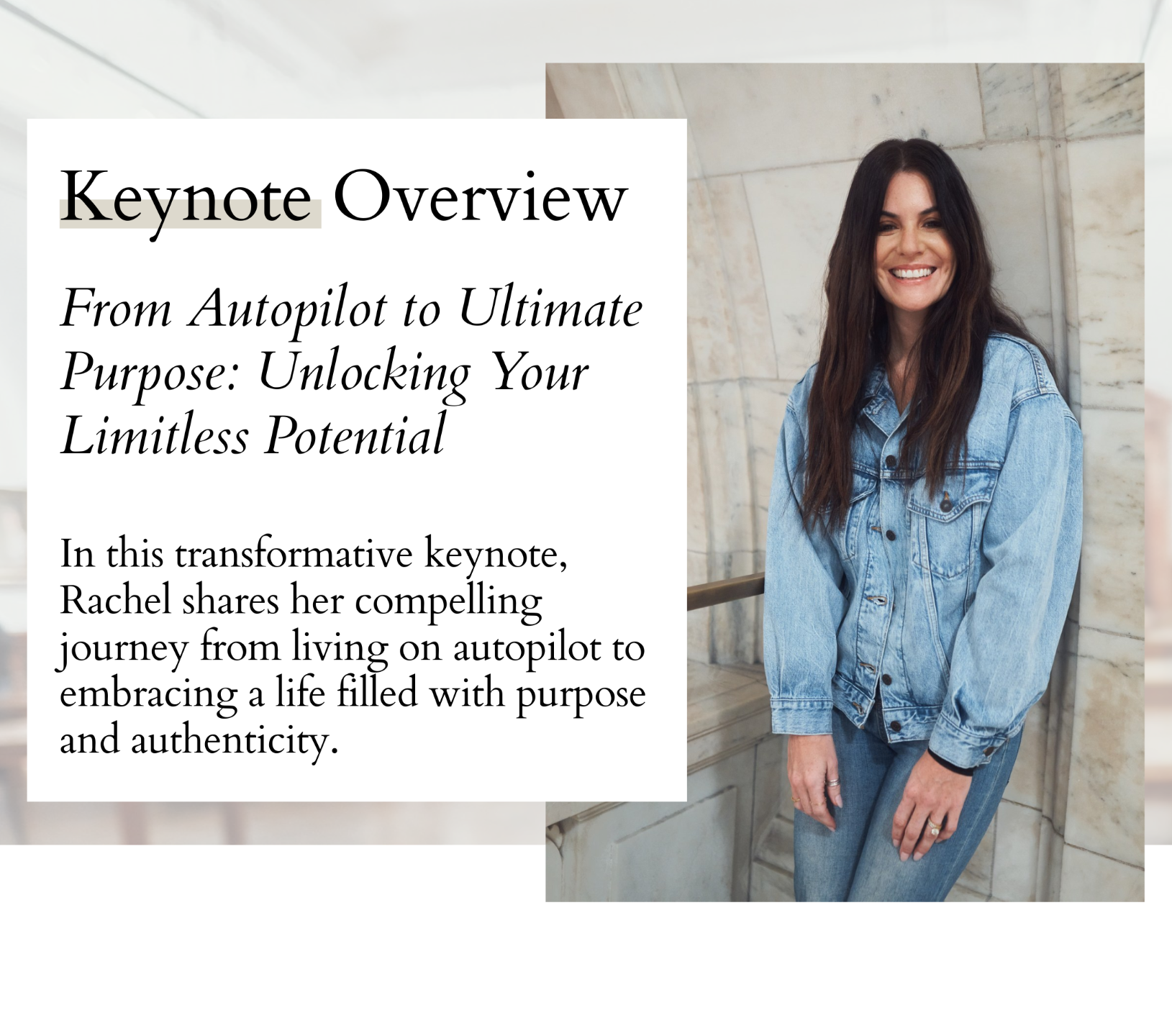 Keynote Overview

From Autopilot to Ultimate Purpose: Unlocking Your Limitless Potential

In this transformative keynote, Rachel shares her compelling journey from living on autopilot to embracing a life filled with purpose and authenticity.